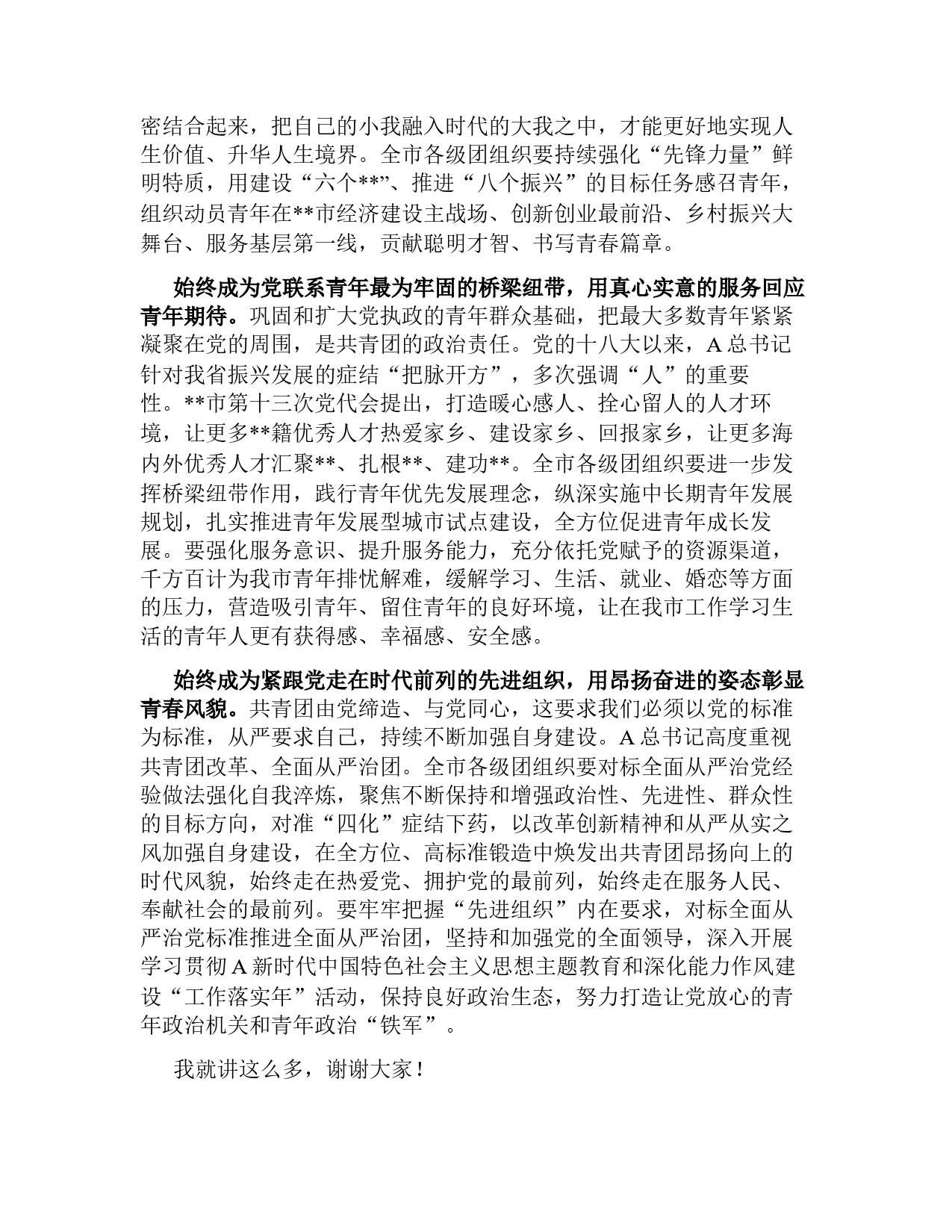 密结合起来，把自己的小我融入时代的大我之中，才能更好地实现人生价值、升华人生境界。全市各级团组织要持续强化“先锋力量”鲜明特质，用建设“六个**”、推进“八个振兴”的目标任务感召青年，组织动员青年在**市经济建设主战场、创新创业最前沿、乡村振兴大舞台、服务基层第一线，贡献聪明才智、书写青春篇章。

始终成为党联系青年最为牢固的桥梁纽带，用真心实意的服务回应青年期待。巩固和扩大党执政的青年群众基础，把最大多数青年紧紧凝聚在党的周围，是共青团的政治责任。党的十八大以来，A总书记针对我省振兴发展的症结“把脉开方”，多次强调“人”的重要性。**市第十三次党代会提出，打造暖心感人、拴心留人的人才环境，让更多**籍优秀人才热爱家乡、建设家乡、回报家乡，让更多海内外优秀人才汇聚**、扎根**、建功**。全市各级团组织要进一步发挥桥梁纽带作用，践行青年优先发展理念，纵深实施中长期青年发展规划，扎实推进青年发展型城市试点建设，全方位促进青年成长发展。要强化服务意识、提升服务能力，充分依托党赋予的资源渠道，千方百计为我市青年排忧解难，缓解学习、生活、就业、婚恋等方面的压力，营造吸引青年、留住青年的良好环境，让在我市工作学习生活的青年人更有获得感、幸福感、安全感。

始终成为紧跟党走在时代前列的先进组织，用昂扬奋进的姿态彰显青春风貌。共青团由党缔造、与党同心，这要求我们必须以党的标准为标准，从严要求自己，持续不断加强自身建设。A总书记高度重视共青团改革、全面从严治团。全市各级团组织要对标全面从严治党经验做法强化自我淬炼，聚焦不断保持和增强政治性、先进性、群众性的目标方向，对准“四化”症结下药，以改革创新精神和从严从实之风加强自身建设，在全方位、高标准锻造中焕发出共青团昂扬向上的时代风貌，始终走在热爱党、拥护党的最前列，始终走在服务人民、奉献社会的最前列。要牢牢把握“先进组织”内在要求，对标全面从严治党标准推进全面从严治团，坚持和加强党的全面领导，深入开展学习贯彻A新时代中国特色社会主义思想主题教育和深化能力作风建设“工作落实年”活动，保持良好政治生态，努力打造让党放心的青年政治机关和青年政治“铁军”。

我就讲这么多，谢谢大家！